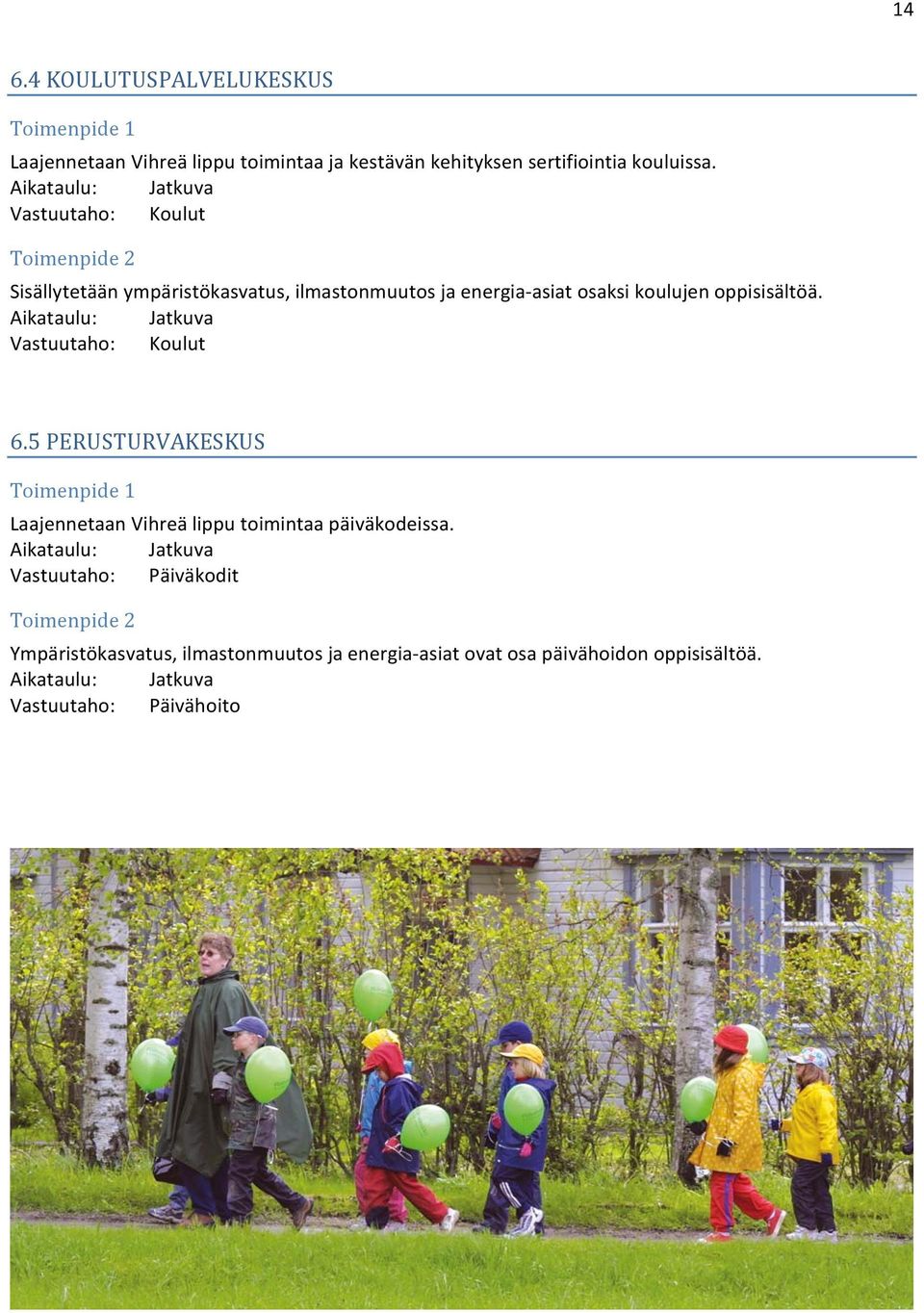 14

6.4 KOULUTUSPALVELUKESKUS

Toimenpide 1

Laajennetaan Vihreä lippu toimintaa ja kestävän kehityksen sertifiointia kouluissa.
Aikataulu: Jatkuva
Vastuutaho: Koulut

Toimenpide 2

Sisällytetään ympäristökasvatus, ilmastonmuutos ja energia-asiat osaksi koulujen oppisisältöä.
Aikataulu: Jatkuva
Vastuutaho: Koulut

6.5 PERUSTURVAKESKUS

Toimenpide 1

Laajennetaan Vihreä lippu toimintaa päiväkodeissa.
Aikataulu: Jatkuva
Vastuutaho: Päiväkodit

Toimenpide 2

Ympäristökasvatus, ilmastonmuutos ja energia-asiat ovat osa päivähoidon oppisisältöä.
Aikataulu: Jatkuva
Vastuutaho: Päivähoito